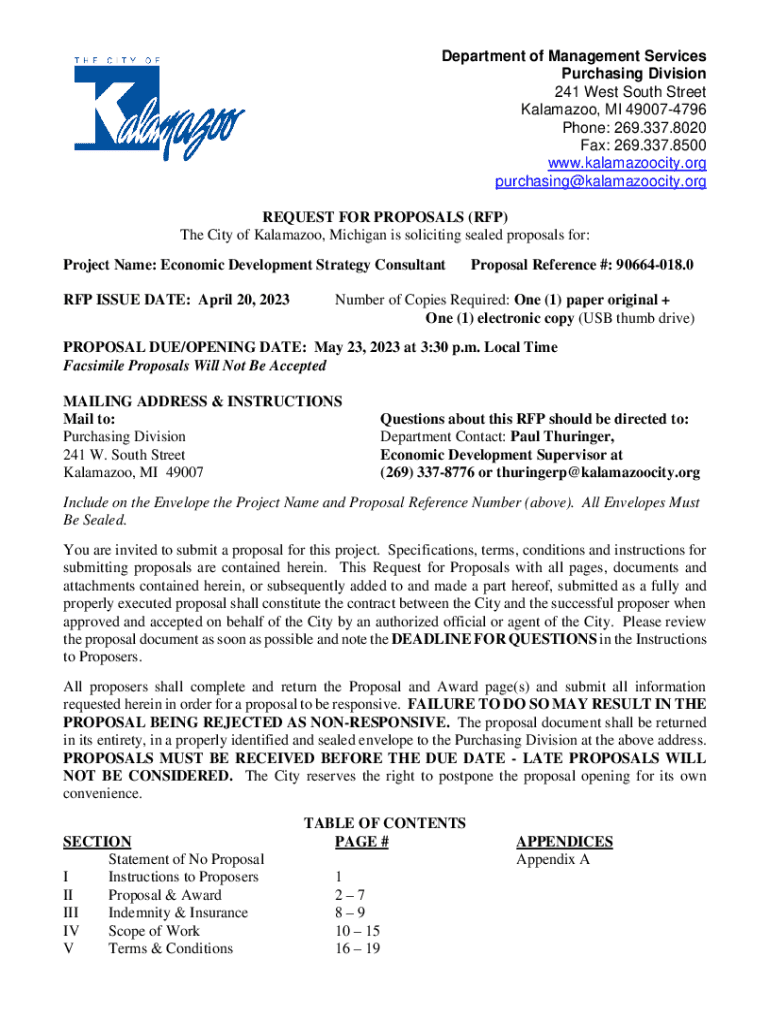 THE CITY OF
Kalamazoo

Department of Management Services
Purchasing Division
241 West South Street
Kalamazoo, MI 49007-4796
Phone: 269.337.8020
Fax: 269.337.8500
www.kalamazoocity.org
purchasing@kalamazoocity.org

REQUEST FOR PROPOSALS (RFP)
The City of Kalamazoo, Michigan is soliciting sealed proposals for:

Project Name: Economic Development Strategy Consultant Proposal Reference #: 90664-018.0

RFP ISSUE DATE: April 20, 2023 Number of Copies Required: One (1) paper original + One (1) electronic copy (USB thumb drive)

PROPOSAL DUE/OPENING DATE: May 23, 2023 at 3:30 p.m. Local Time
Facsimile Proposals Will Not Be Accepted

MAILING ADDRESS & INSTRUCTIONS
Mail to:
Purchasing Division
241 W. South Street
Kalamazoo, MI 49007

Questions about this RFP should be directed to:
Department Contact: Paul Thuringer,
Economic Development Supervisor at
(269) 337-8776 or thuringerp@kalamazoocity.org

Include on the Envelope the Project Name and Proposal Reference Number (above). All Envelopes Must Be Sealed.

You are invited to submit a proposal for this project. Specifications, terms, conditions and instructions for submitting proposals are contained herein. This Request for Proposals with all pages, documents and attachments contained herein, or subsequently added to and made a part hereof, submitted as a fully and properly executed proposal shall constitute the contract between the City and the successful proposer when approved and accepted on behalf of the City by an authorized official or agent of the City. Please review the proposal document as soon as possible and note the DEADLINE FOR QUESTIONS in the Instructions to Proposers.

All proposers shall complete and return the Proposal and Award page(s) and submit all information requested herein in order for a proposal to be responsive. FAILURE TO DO SO MAY RESULT IN THE PROPOSAL BEING REJECTED AS NON-RESPONSIVE. The proposal document shall be returned in its entirety, in a properly identified and sealed envelope to the Purchasing Division at the above address. PROPOSALS MUST BE RECEIVED BEFORE THE DUE DATE - LATE PROPOSALS WILL NOT BE CONSIDERED. The City reserves the right to postpone the proposal opening for its own convenience.

TABLE OF CONTENTS

| SECTION | | PAGE # | APPENDICES |
|---|---|---|---|
| | Statement of No Proposal | | Appendix A |
| I | Instructions to Proposers | 1 | |
| II | Proposal & Award | 2 – 7 | |
| III | Indemnity & Insurance | 8 – 9 | |
| IV | Scope of Work | 10 – 15 | |
| V | Terms & Conditions | 16 – 19 | |